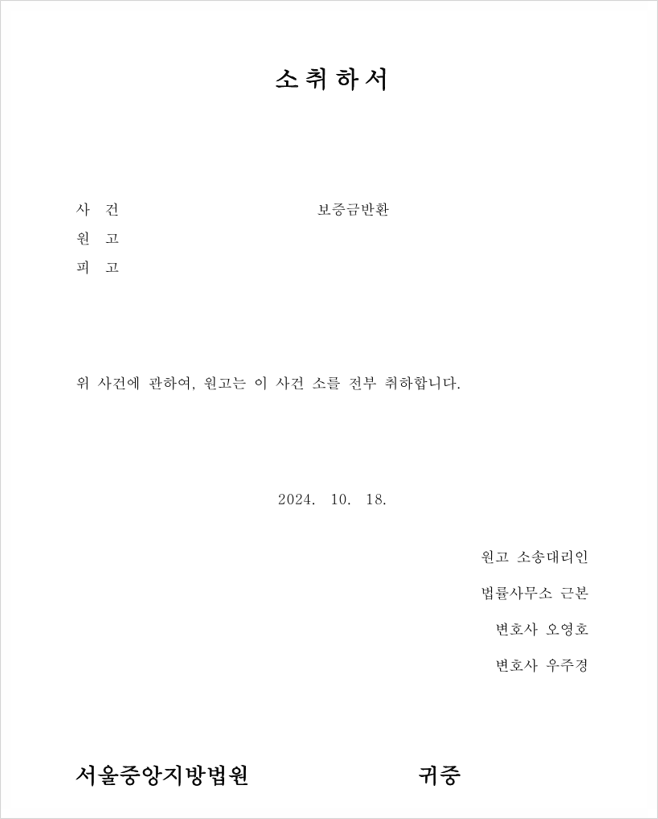 소 취 하 서

사 건 보증금반환
원 고
피 고

위 사건에 관하여, 원고는 이 사건 소를 전부 취하합니다.

2024. 10. 18.

원고 소송대리인
법률사무소 근본
변호사 오영호
변호사 우주경

서울중앙지방법원 귀중